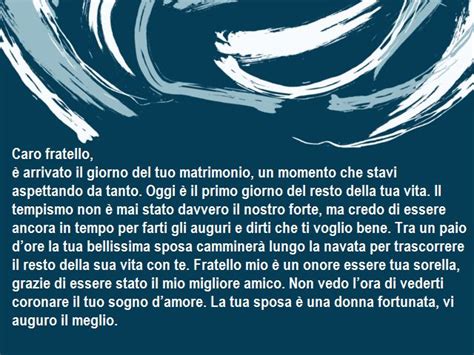 Caro fratello,
è arrivato il giorno del tuo matrimonio, un momento che stavi aspettando da tanto. Oggi è il primo giorno del resto della tua vita. Il tempismo non è mai stato davvero il nostro forte, ma credo di essere ancora in tempo per farti gli auguri e dirti che ti voglio bene. Tra un paio d'ore la tua bellissima sposa camminerà lungo la navata per trascorrere il resto della sua vita con te. Fratello mio è un onore essere tua sorella, grazie di essere stato il mio migliore amico. Non vedo l'ora di vederti coronare il tuo sogno d'amore. La tua sposa è una donna fortunata, vi auguro il meglio.